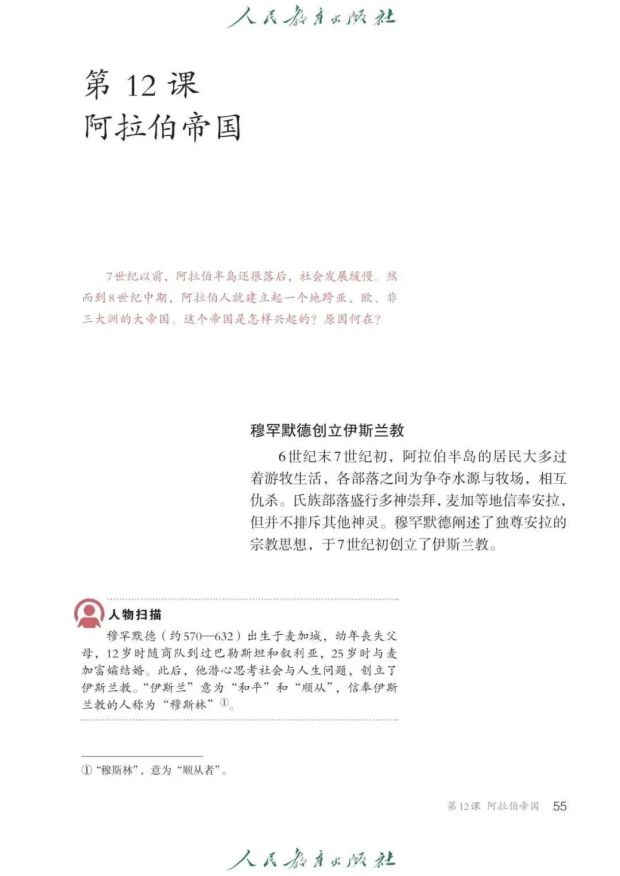 人民教育出版社

第 12 课
阿拉伯帝国

7世纪以前，阿拉伯半岛还很落后，社会发展缓慢。然而到8世纪中期，阿拉伯人就建立起一个地跨亚、欧、非三大洲的大帝国。这个帝国是怎样兴起的？原因何在？

穆罕默德创立伊斯兰教

6世纪末7世纪初，阿拉伯半岛的居民大多过着游牧生活，各部落之间为争夺水源与牧场，相互仇杀。氏族部落盛行多神崇拜，麦加等地信奉安拉，但并不排斥其他神灵。穆罕默德阐述了独尊安拉的宗教思想，于7世纪初创立了伊斯兰教。

人物扫描

穆罕默德（约570—632）出生于麦加城，幼年丧失父母，12岁时随商队到过巴勒斯坦和叙利亚，25岁时与麦加富孀结婚。此后，他潜心思考社会与人生问题，创立了伊斯兰教。“伊斯兰”意为“和平”和“顺从”，信奉伊斯兰教的人称为“穆斯林”①。

①“穆斯林”，意为“顺从者”。

第12课 阿拉伯帝国 55

人民教育出版社